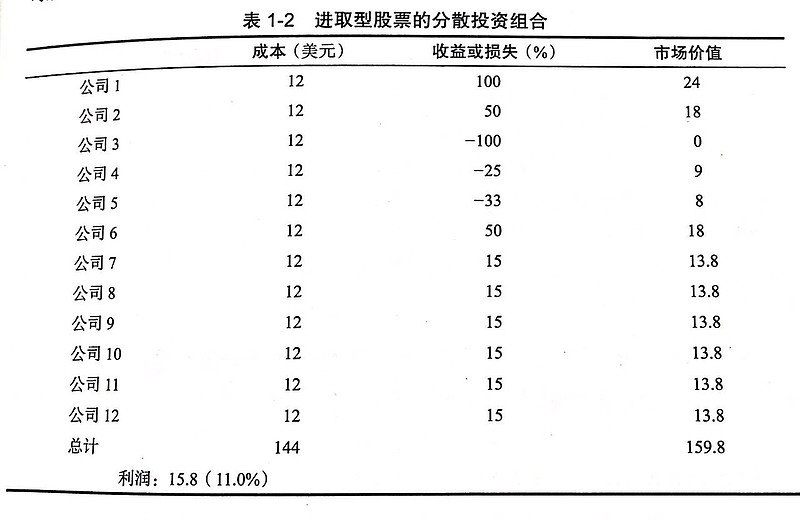 表 1-2 进取型股票的分散投资组合

| | 成本（美元） | 收益或损失（%） | 市场价值 |
|---|---|---|---|
| 公司 1 | 12 | 100 | 24 |
| 公司 2 | 12 | 50 | 18 |
| 公司 3 | 12 | −100 | 0 |
| 公司 4 | 12 | −25 | 9 |
| 公司 5 | 12 | −33 | 8 |
| 公司 6 | 12 | 50 | 18 |
| 公司 7 | 12 | 15 | 13.8 |
| 公司 8 | 12 | 15 | 13.8 |
| 公司 9 | 12 | 15 | 13.8 |
| 公司 10 | 12 | 15 | 13.8 |
| 公司 11 | 12 | 15 | 13.8 |
| 公司 12 | 12 | 15 | 13.8 |
| 总计 | 144 | | 159.8 |

利润：15.8（11.0%）